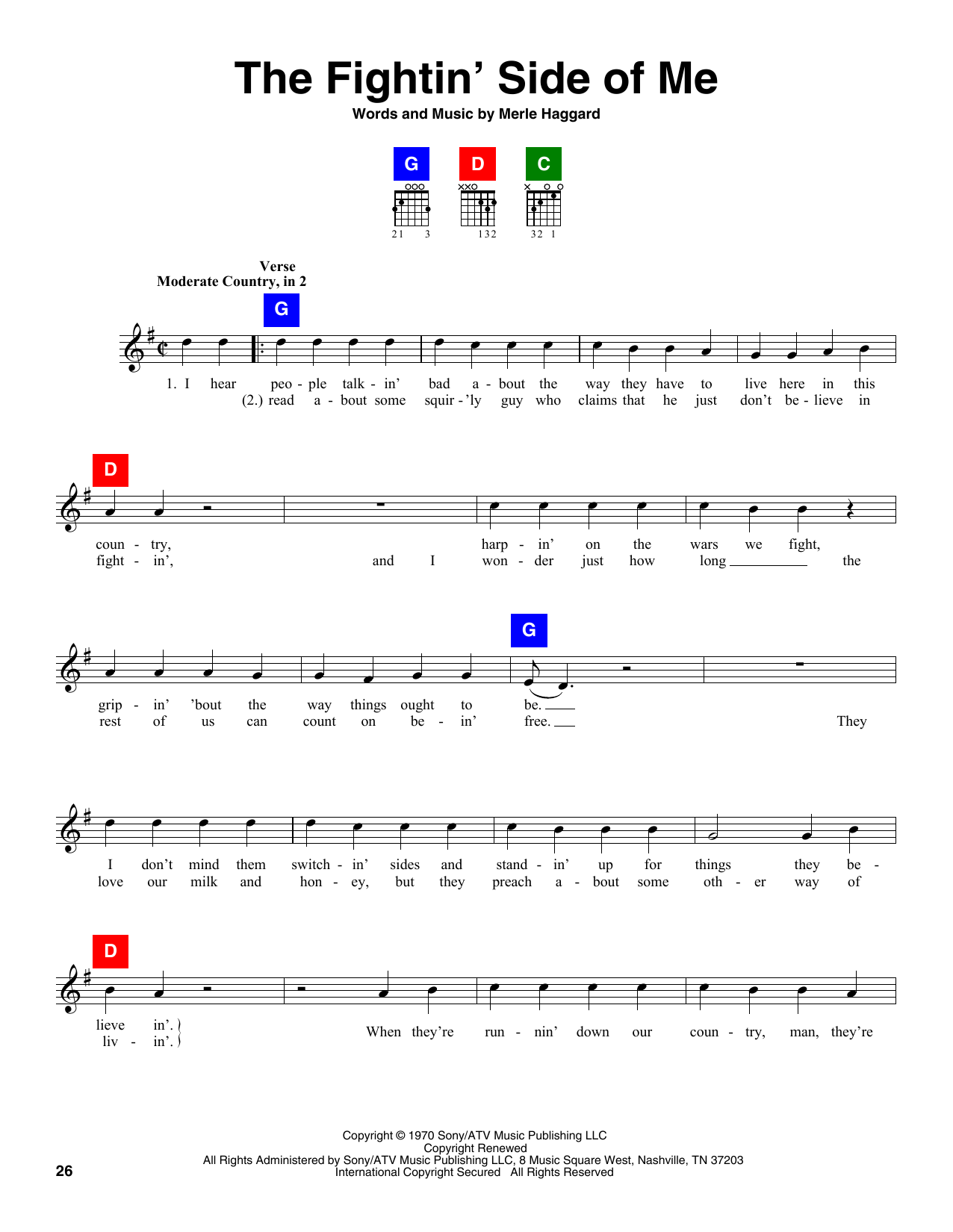 The Fightin' Side of Me

Words and Music by Merle Haggard

G D C

21 3   132   32 1

Verse
Moderate Country, in 2

G

1. I hear peo - ple talk - in' bad a - bout the way they have to live here in this
(2.) read a - bout some squir - 'ly guy who claims that he just don't be - lieve in

D

coun - try, harp - in' on the wars we fight,
fight - in', and I won - der just how long the

G

grip - in' 'bout the way things ought to be.
rest of us can count on be - in' free. They

I don't mind them switch - in' sides and stand - in' up for things they be -
love our milk and hon - ey, but they preach a - bout some oth - er way of

D

lieve in'.
liv - in'.

When they're run - nin' down our coun - try, man, they're

Copyright © 1970 Sony/ATV Music Publishing LLC
Copyright Renewed
All Rights Administered by Sony/ATV Music Publishing LLC, 8 Music Square West, Nashville, TN 37203
International Copyright Secured All Rights Reserved

26